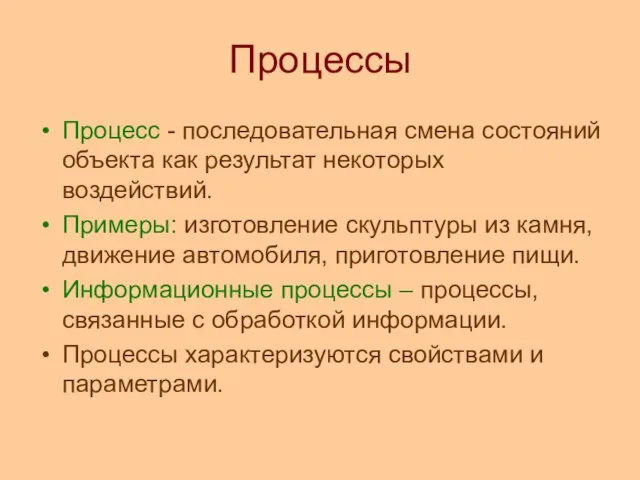 Процессы

• Процесс - последовательная смена состояний объекта как результат некоторых воздействий.

• Примеры: изготовление скульптуры из камня, движение автомобиля, приготовление пищи.

• Информационные процессы – процессы, связанные с обработкой информации.

• Процессы характеризуются свойствами и параметрами.